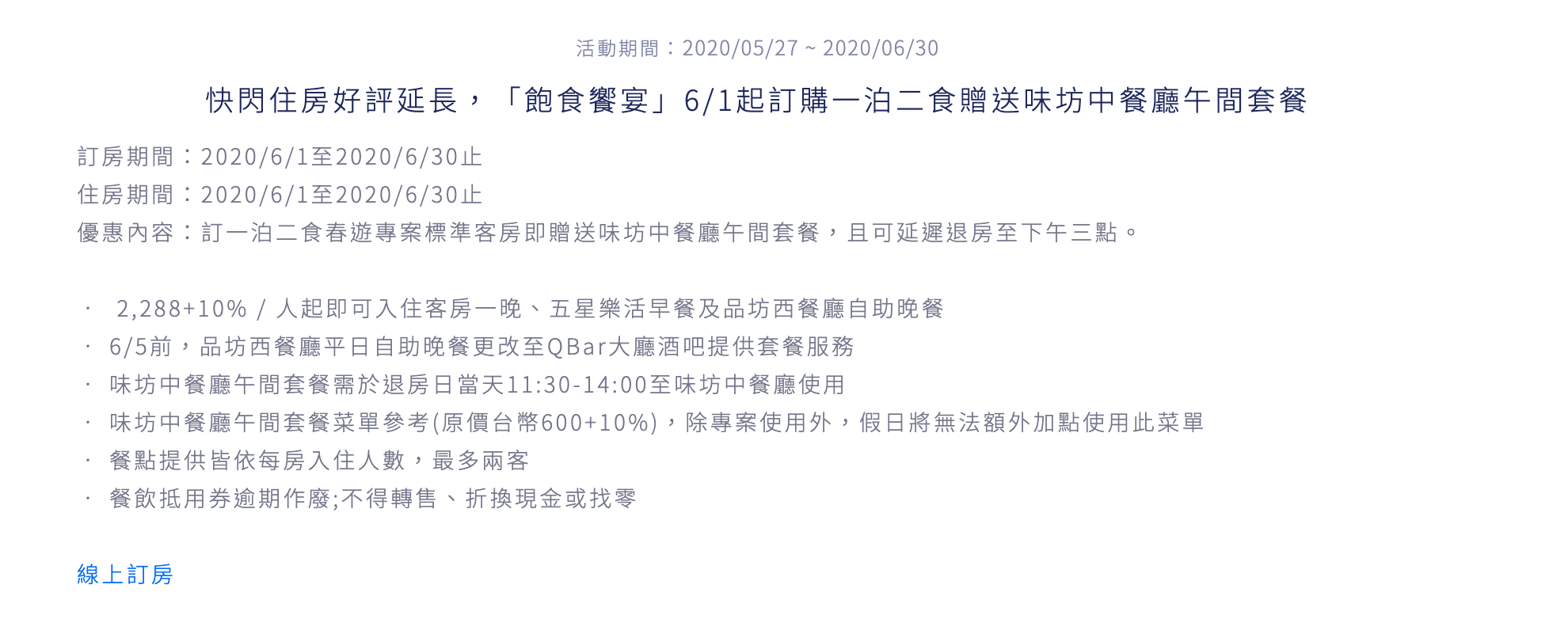 活動期間：2020/05/27 ~ 2020/06/30

快閃住房好評延長，「飽食饗宴」6/1起訂購一泊二食贈送味坊中餐廳午間套餐

訂房期間：2020/6/1至2020/6/30止
住房期間：2020/6/1至2020/6/30止
優惠內容：訂一泊二食春遊專案標準客房即贈送味坊中餐廳午間套餐，且可延遲退房至下午三點。

· 2,288+10% / 人起即可入住客房一晚、五星樂活早餐及品坊西餐廳自助晚餐
· 6/5前，品坊西餐廳平日自助晚餐更改至QBar大廳酒吧提供套餐服務
· 味坊中餐廳午間套餐需於退房日當天11:30-14:00至味坊中餐廳使用
· 味坊中餐廳午間套餐菜單參考(原價台幣600+10%)，除專案使用外，假日將無法額外加點使用此菜單
· 餐點提供皆依每房入住人數，最多兩客
· 餐飲抵用券逾期作廢;不得轉售、折換現金或找零

線上訂房